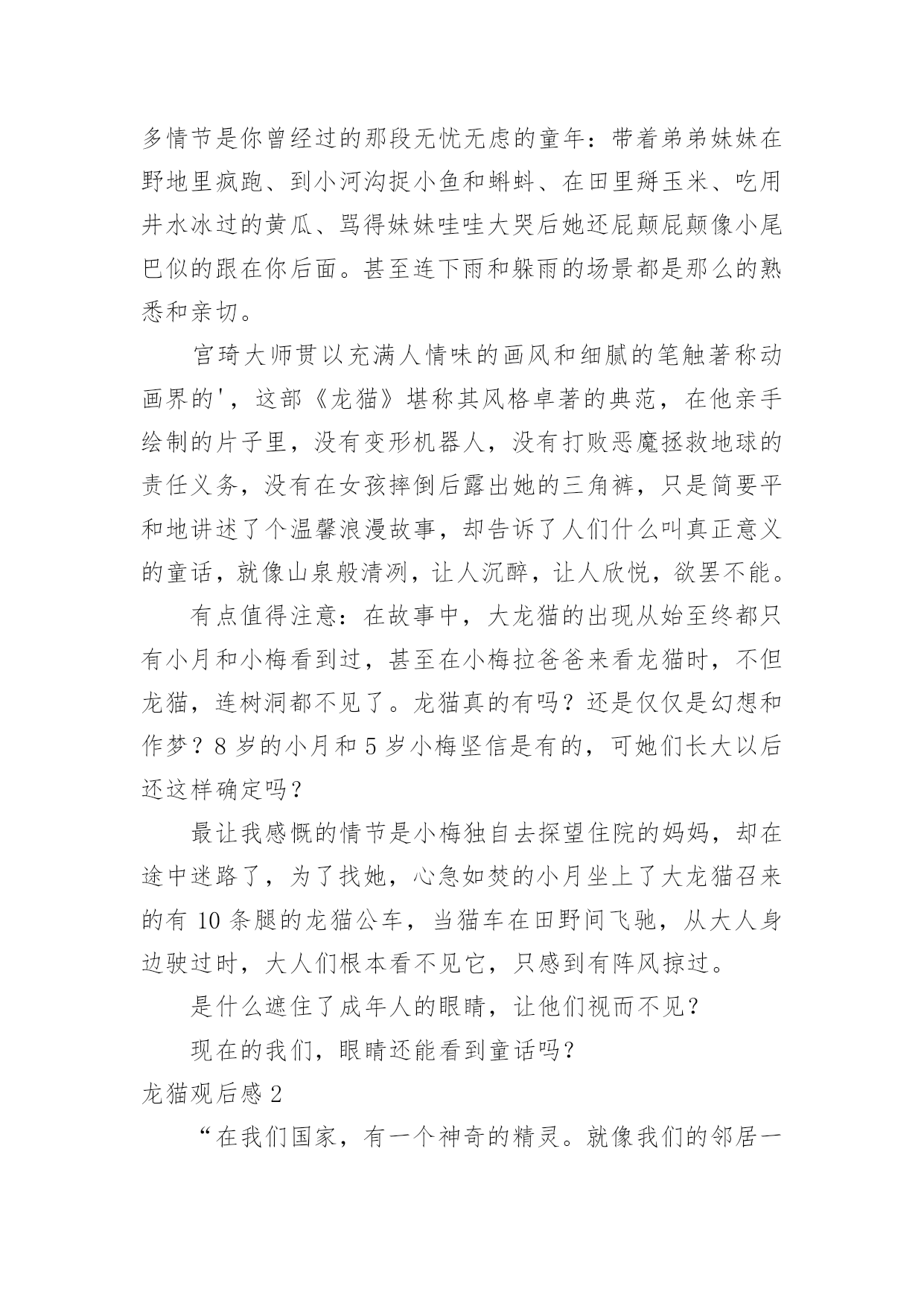 多情节是你曾经过的那段无忧无虑的童年：带着弟弟妹妹在野地里疯跑、到小河沟捉小鱼和蝌蚪、在田里掰玉米、吃用井水冰过的黄瓜、骂得妹妹哇哇大哭后她还屁颠屁颠像小尾巴似的跟在你后面。甚至连下雨和躲雨的场景都是那么的熟悉和亲切。

宫琦大师贯以充满人情味的画风和细腻的笔触著称动画界的'，这部《龙猫》堪称其风格卓著的典范，在他亲手绘制的片子里，没有变形机器人，没有打败恶魔拯救地球的责任义务，没有在女孩摔倒后露出她的三角裤，只是简要平和地讲述了个温馨浪漫故事，却告诉了人们什么叫真正意义的童话，就像山泉般清冽，让人沉醉，让人欣悦，欲罢不能。

有点值得注意：在故事中，大龙猫的出现从始至终都只有小月和小梅看到过，甚至在小梅拉爸爸来看龙猫时，不但龙猫，连树洞都不见了。龙猫真的有吗？还是仅仅是幻想和作梦？8 岁的小月和 5 岁小梅坚信是有的，可她们长大以后还这样确定吗？

最让我感慨的情节是小梅独自去探望住院的妈妈，却在途中迷路了，为了找她，心急如焚的小月坐上了大龙猫召来的有 10 条腿的龙猫公车，当猫车在田野间飞驰，从大人身边驶过时，大人们根本看不见它，只感到有阵风掠过。

是什么遮住了成年人的眼睛，让他们视而不见？

现在的我们，眼睛还能看到童话吗？

龙猫观后感 2

“在我们国家，有一个神奇的精灵。就像我们的邻居一